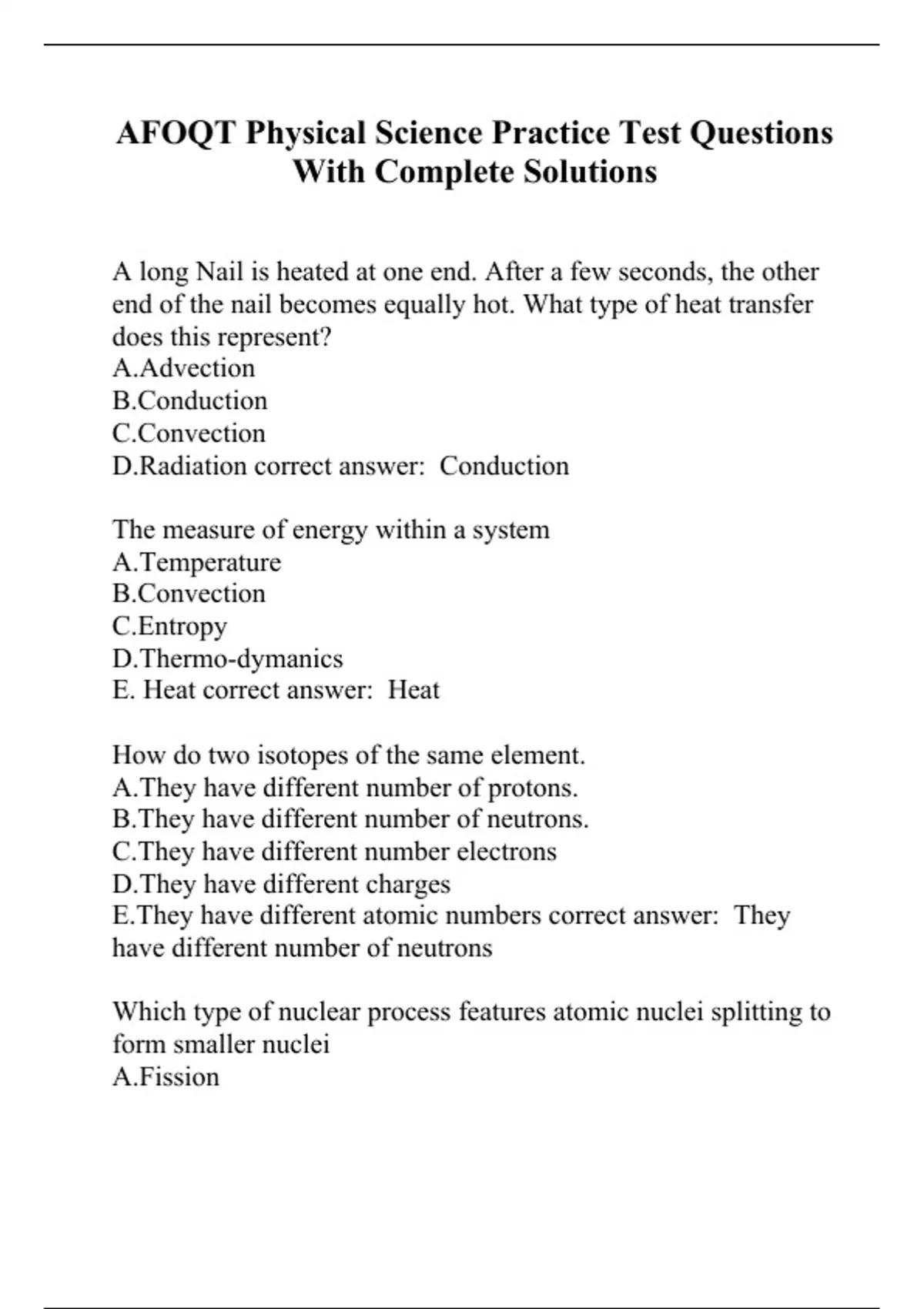 AFOQT Physical Science Practice Test Questions With Complete Solutions

A long Nail is heated at one end. After a few seconds, the other end of the nail becomes equally hot. What type of heat transfer does this represent?
A.Advection
B.Conduction
C.Convection
D.Radiation correct answer:  Conduction

The measure of energy within a system
A.Temperature
B.Convection
C.Entropy
D.Thermo-dymanics
E. Heat correct answer:  Heat

How do two isotopes of the same element.
A.They have different number of protons.
B.They have different number of neutrons.
C.They have different number electrons
D.They have different charges
E.They have different atomic numbers correct answer:  They have different number of neutrons

Which type of nuclear process features atomic nuclei splitting to form smaller nuclei
A.Fission